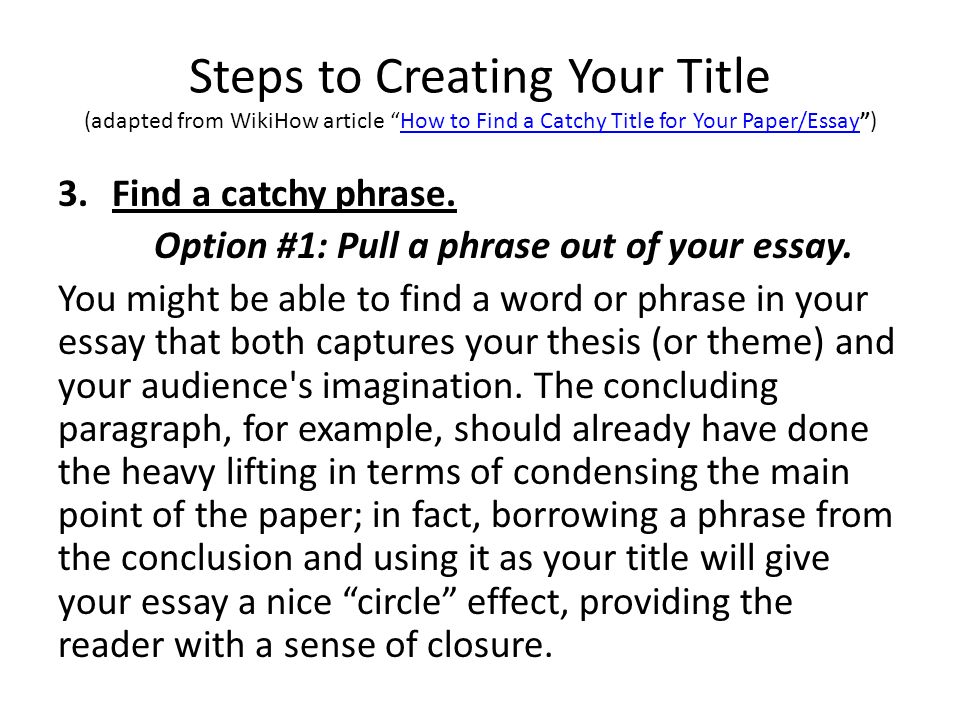 Steps to Creating Your Title
(adapted from WikiHow article “How to Find a Catchy Title for Your Paper/Essay”)

3. Find a catchy phrase.

Option #1: Pull a phrase out of your essay.

You might be able to find a word or phrase in your essay that both captures your thesis (or theme) and your audience's imagination. The concluding paragraph, for example, should already have done the heavy lifting in terms of condensing the main point of the paper; in fact, borrowing a phrase from the conclusion and using it as your title will give your essay a nice “circle” effect, providing the reader with a sense of closure.